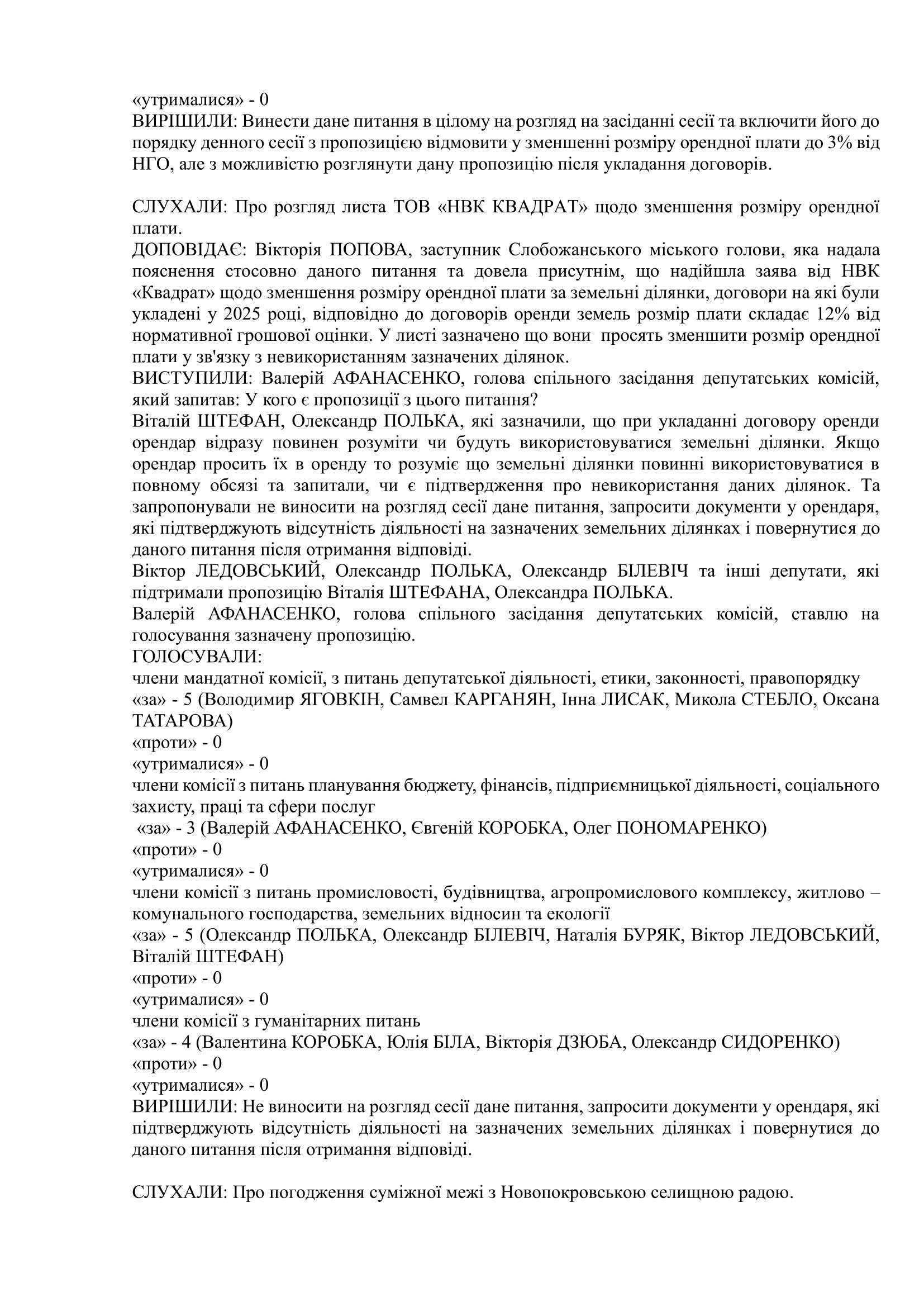 «утрималися» - 0
ВИРІШИЛИ: Винести дане питання в цілому на розгляд на засіданні сесії та включити його до порядку денного сесії з пропозицією відмовити у зменшенні розміру орендної плати до 3% від НГО, але з можливістю розглянути дану пропозицію після укладання договорів.

СЛУХАЛИ: Про розгляд листа ТОВ «НВК КВАДРАТ» щодо зменшення розміру орендної плати.
ДОПОВІДАЄ: Вікторія ПОПОВА, заступник Слобожанського міського голови, яка надала пояснення стосовно даного питання та довела присутнім, що надійшла заява від НВК «Квадрат» щодо зменшення розміру орендної плати за земельні ділянки, договори на які були укладені у 2025 році, відповідно до договорів оренди земель розмір плати складає 12% від нормативної грошової оцінки. У листі зазначено що вони просять зменшити розмір орендної плати у зв'язку з невикористанням зазначених ділянок.
ВИСТУПИЛИ: Валерій АФАНАСЕНКО, голова спільного засідання депутатських комісій, який запитав: У кого є пропозиції з цього питання?
Віталій ШТЕФАН, Олександр ПОЛЬКА, які зазначили, що при укладанні договору оренди орендар відразу повинен розуміти чи будуть використовуватися земельні ділянки. Якщо орендар просить їх в оренду то розуміє що земельні ділянки повинні використовуватися в повному обсязі та запитали, чи є підтвердження про невикористання даних ділянок. Та запропонували не виносити на розгляд сесії дане питання, запросити документи у орендаря, які підтверджують відсутність діяльності на зазначених земельних ділянках і повернутися до даного питання після отримання відповіді.
Віктор ЛЕДОВСЬКИЙ, Олександр ПОЛЬКА, Олександр БІЛЕВІЧ та інші депутати, які підтримали пропозицію Віталія ШТЕФАНА, Олександра ПОЛЬКА.
Валерій АФАНАСЕНКО, голова спільного засідання депутатських комісій, ставлю на голосування зазначену пропозицію.
ГОЛОСУВАЛИ:
члени мандатної комісії, з питань депутатської діяльності, етики, законності, правопорядку
«за» - 5 (Володимир ЯГОВКІН, Самвел КАРГАНЯН, Інна ЛИСАК, Микола СТЕБЛО, Оксана ТАТАРОВА)
«проти» - 0
«утрималися» - 0
члени комісії з питань планування бюджету, фінансів, підприємницької діяльності, соціального захисту, праці та сфери послуг
«за» - 3 (Валерій АФАНАСЕНКО, Євгеній КОРОБКА, Олег ПОНОМАРЕНКО)
«проти» - 0
«утрималися» - 0
члени комісії з питань промисловості, будівництва, агропромислового комплексу, житлово – комунального господарства, земельних відносин та екології
«за» - 5 (Олександр ПОЛЬКА, Олександр БІЛЕВІЧ, Наталія БУРЯК, Віктор ЛЕДОВСЬКИЙ, Віталій ШТЕФАН)
«проти» - 0
«утрималися» - 0
члени комісії з гуманітарних питань
«за» - 4 (Валентина КОРОБКА, Юлія БІЛА, Вікторія ДЗЮБА, Олександр СИДОРЕНКО)
«проти» - 0
«утрималися» - 0
ВИРІШИЛИ: Не виносити на розгляд сесії дане питання, запросити документи у орендаря, які підтверджують відсутність діяльності на зазначених земельних ділянках і повернутися до даного питання після отримання відповіді.

СЛУХАЛИ: Про погодження суміжної межі з Новопокровською селищною радою.